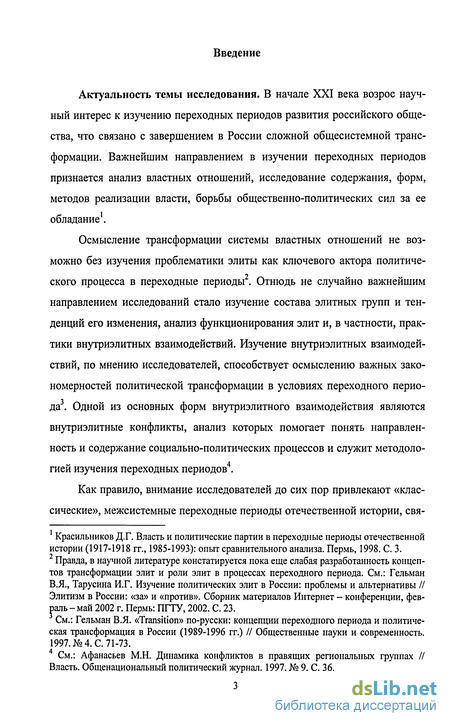 Введение

**Актуальность темы исследования.** В начале XXI века возрос научный интерес к изучению переходных периодов развития российского общества, что связано с завершением в России сложной общесистемной трансформации. Важнейшим направлением в изучении переходных периодов признается анализ властных отношений, исследование содержания, форм, методов реализации власти, борьбы общественно-политических сил за ее обладание$^1$.

Осмысление трансформации системы властных отношений не возможно без изучения проблематики элиты как ключевого актора политического процесса в переходные периоды$^2$. Отнюдь не случайно важнейшим направлением исследований стало изучение состава элитных групп и тенденций его изменения, анализ функционирования элит и, в частности, практики внутриэлитных взаимодействий. Изучение внутриэлитных взаимодействий, по мнению исследователей, способствует осмыслению важных закономерностей политической трансформации в условиях переходного периода$^3$. Одной из основных форм внутриэлитного взаимодействия являются внутриэлитные конфликты, анализ которых помогает понять направленность и содержание социально-политических процессов и служит методологией изучения переходных периодов$^4$.

Как правило, внимание исследователей до сих пор привлекают «классические», межсистемные переходные периоды отечественной истории, свя-

$^1$ Красильников Д.Г. Власть и политические партии в переходные периоды отечественной истории (1917-1918 гг., 1985-1993): опыт сравнительного анализа. Пермь, 1998. С. 3.
$^2$ Правда, в научной литературе констатируется пока еще слабая разработанность концептов трансформации элит и роли элит в процессах переходного периода. См.: Гельман В.Я., Тарусина И.Г. Изучение политических элит в России: проблемы и альтернативы // Элитизм в России: «за» и «против». Сборник материалов Интернет – конференции, февраль – май 2002 г. Пермь: ПГТУ, 2002. С. 23.
$^3$ См.: Гельман В.Я. «Transition» по-русски: концепции переходного периода и политическая трансформация в России (1989-1996 гг.) // Общественные науки и современность. 1997. № 4. С. 71-73.
$^4$ См.: Афанасьев М.Н. Динамика конфликтов в правящих региональных группах // Власть. Общенациональный политический журнал. 1997. № 9. С. 36.

3

dsLib.net
библиотека диссертаций